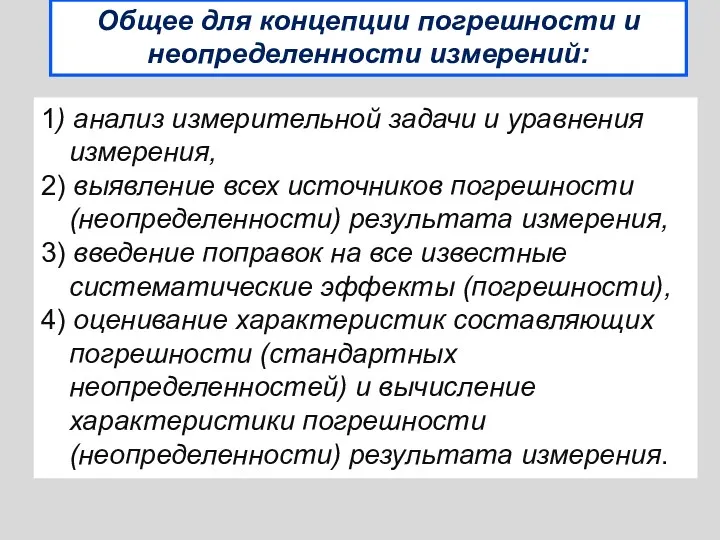 Общее для концепции погрешности и неопределенности измерений:

1) анализ измерительной задачи и уравнения измерения,
2) выявление всех источников погрешности (неопределенности) результата измерения,
3) введение поправок на все известные систематические эффекты (погрешности),
4) оценивание характеристик составляющих погрешности (стандартных неопределенностей) и вычисление характеристики погрешности (неопределенности) результата измерения.